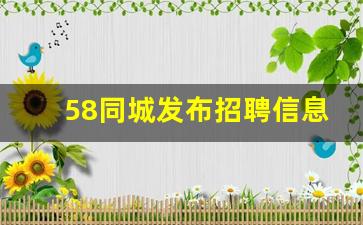 58同城发布招聘信息